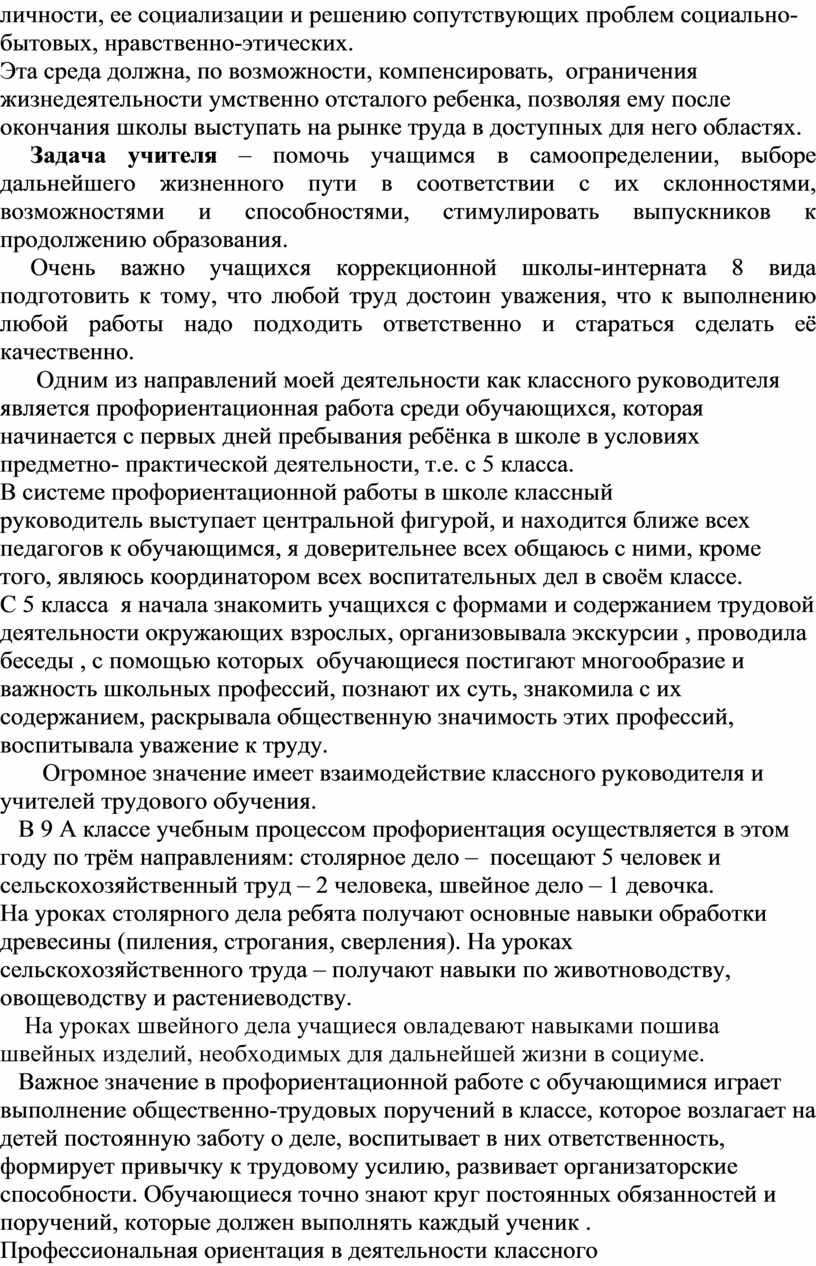 личности, ее социализации и решению сопутствующих проблем социально-бытовых, нравственно-этических.
Эта среда должна, по возможности, компенсировать, ограничения жизнедеятельности умственно отсталого ребенка, позволяя ему после окончания школы выступать на рынке труда в доступных для него областях.

Задача учителя – помочь учащимся в самоопределении, выборе дальнейшего жизненного пути в соответствии с их склонностями, возможностями и способностями, стимулировать выпускников к продолжению образования.

Очень важно учащихся коррекционной школы-интерната 8 вида подготовить к тому, что любой труд достоин уважения, что к выполнению любой работы надо подходить ответственно и стараться сделать её качественно.

Одним из направлений моей деятельности как классного руководителя является профориентационная работа среди обучающихся, которая начинается с первых дней пребывания ребёнка в школе в условиях предметно- практической деятельности, т.е. с 5 класса.
В системе профориентационной работы в школе классный руководитель выступает центральной фигурой, и находится ближе всех педагогов к обучающимся, я доверительнее всех общаюсь с ними, кроме того, являюсь координатором всех воспитательных дел в своём классе.
С 5 класса я начала знакомить учащихся с формами и содержанием трудовой деятельности окружающих взрослых, организовывала экскурсии , проводила беседы , с помощью которых обучающиеся постигают многообразие и важность школьных профессий, познают их суть, знакомила с их содержанием, раскрывала общественную значимость этих профессий, воспитывала уважение к труду.

Огромное значение имеет взаимодействие классного руководителя и учителей трудового обучения.

В 9 А классе учебным процессом профориентация осуществляется в этом году по трём направлениям: столярное дело – посещают 5 человек и сельскохозяйственный труд – 2 человека, швейное дело – 1 девочка.
На уроках столярного дела ребята получают основные навыки обработки древесины (пиления, строгания, сверления). На уроках сельскохозяйственного труда – получают навыки по животноводству, овощеводству и растениеводству.

На уроках швейного дела учащиеся овладевают навыками пошива швейных изделий, необходимых для дальнейшей жизни в социуме.

Важное значение в профориентационной работе с обучающимися играет выполнение общественно-трудовых поручений в классе, которое возлагает на детей постоянную заботу о деле, воспитывает в них ответственность, формирует привычку к трудовому усилию, развивает организаторские способности. Обучающиеся точно знают круг постоянных обязанностей и поручений, которые должен выполнять каждый ученик .
Профессиональная ориентация в деятельности классного